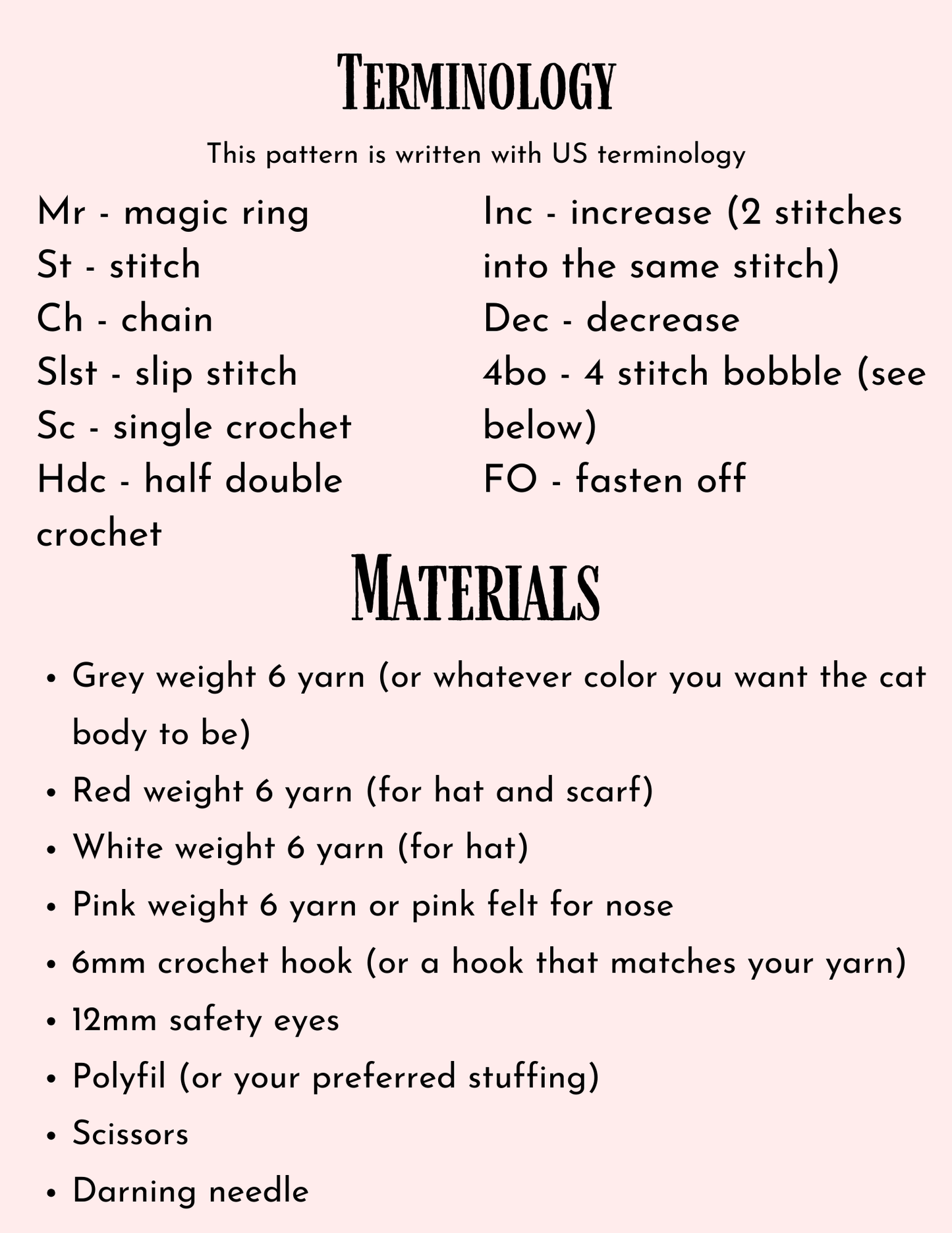 Terminology

This pattern is written with US terminology

Mr - magic ring
St - stitch
Ch - chain
Slst - slip stitch
Sc - single crochet
Hdc - half double crochet

Inc - increase (2 stitches into the same stitch)
Dec - decrease
4bo - 4 stitch bobble (see below)
FO - fasten off

Materials

• Grey weight 6 yarn (or whatever color you want the cat body to be)
• Red weight 6 yarn (for hat and scarf)
• White weight 6 yarn (for hat)
• Pink weight 6 yarn or pink felt for nose
• 6mm crochet hook (or a hook that matches your yarn)
• 12mm safety eyes
• Polyfil (or your preferred stuffing)
• Scissors
• Darning needle